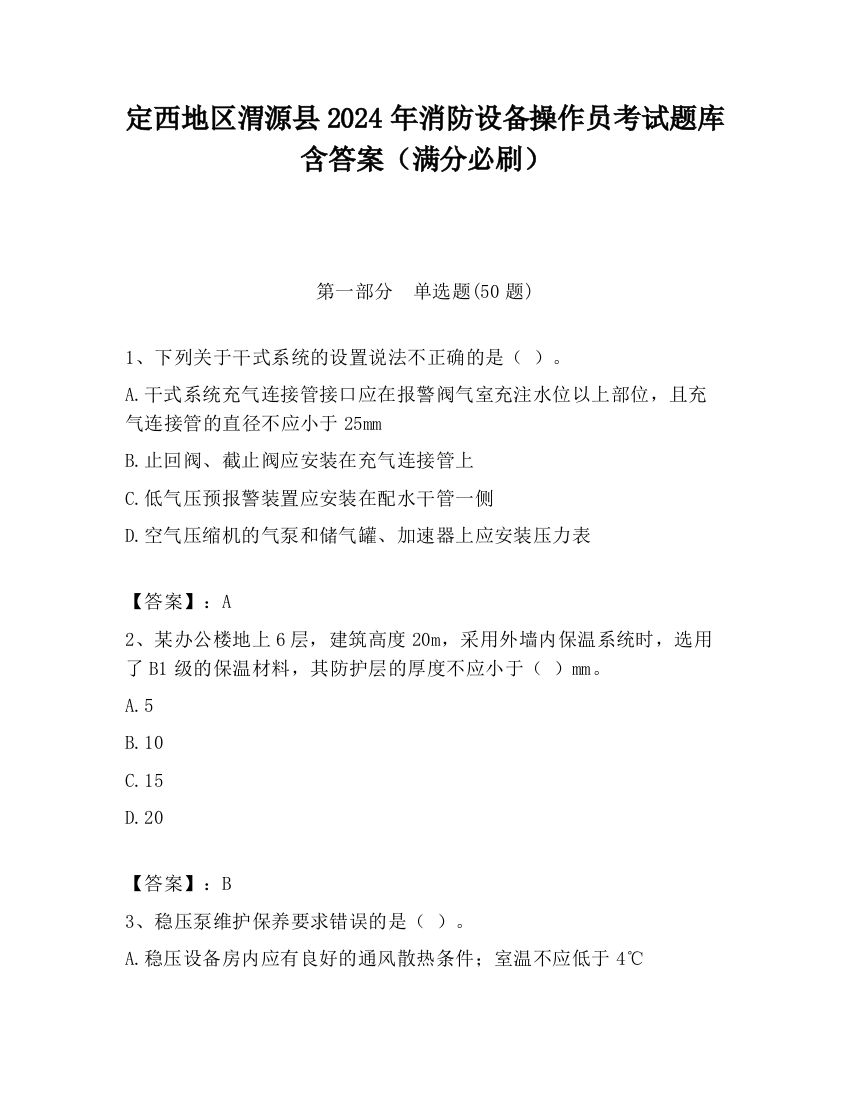 定西地区渭源县2024年消防设备操作员考试题库含答案（满分必刷）

第一部分　单选题(50题)

1、下列关于干式系统的设置说法不正确的是（  ）。

A.干式系统充气连接管接口应在报警阀气室充注水位以上部位，且充气连接管的直径不应小于25mm

B.止回阀、截止阀应安装在充气连接管上

C.低气压预报警装置应安装在配水干管一侧

D.空气压缩机的气泵和储气罐、加速器上应安装压力表

【答案】：A

2、某办公楼地上6层，建筑高度20m，采用外墙内保温系统时，选用了B1级的保温材料，其防护层的厚度不应小于（  ）mm。

A.5

B.10

C.15

D.20

【答案】：B

3、稳压泵维护保养要求错误的是（  ）。

A.稳压设备房内应有良好的通风散热条件；室温不应低于4℃